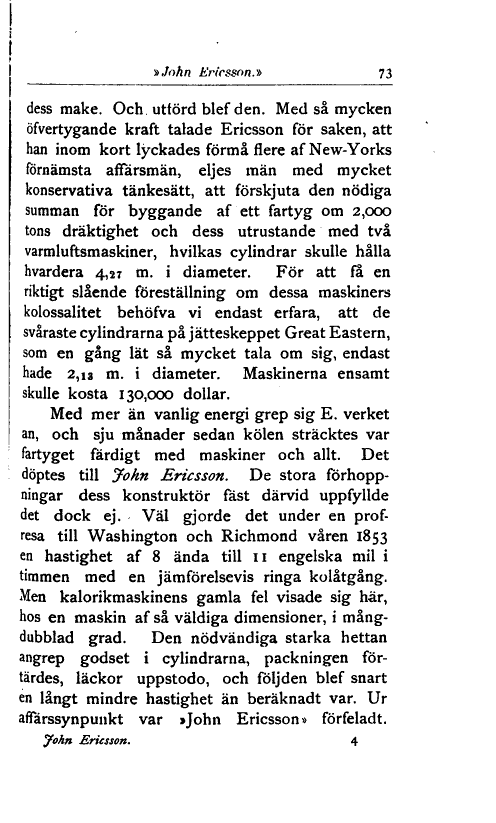 »John Ericsson.» 73

dess make. Och utförd blef den. Med så mycken öfvertygande kraft talade Ericsson för saken, att han inom kort lyckades förmå flere af New-Yorks förnämsta affärsmän, eljes män med mycket konservativa tänkesätt, att förskjuta den nödiga summan för byggande af ett fartyg om 2,000 tons dräktighet och dess utrustande med två varmluftsmaskiner, hvilkas cylindrar skulle hålla hvardera 4,27 m. i diameter. För att få en riktigt slående föreställning om dessa maskiners kolossalitet behöfva vi endast erfara, att de svåraste cylindrarna på jätteskeppet Great Eastern, som en gång lät så mycket tala om sig, endast hade 2,13 m. i diameter. Maskinerna ensamt skulle kosta 130,000 dollar.

Med mer än vanlig energi grep sig E. verket an, och sju månader sedan kölen sträcktes var fartyget färdigt med maskiner och allt. Det döptes till John Ericsson. De stora förhoppningar dess konstruktör fäst därvid uppfyllde det dock ej. Väl gjorde det under en profresa till Washington och Richmond våren 1853 en hastighet af 8 ända till 11 engelska mil i timmen med en jämförelsevis ringa kolåtgång. Men kalorikmaskinens gamla fel visade sig här, hos en maskin af så väldiga dimensioner, i mångdubblad grad. Den nödvändiga starka hettan angrep godset i cylindrarna, packningen förtärdes, läckor uppstodo, och följden blef snart en långt mindre hastighet än beräknadt var. Ur affärssynpunkt var »John Ericsson» förfeladt.

John Ericsson. 4